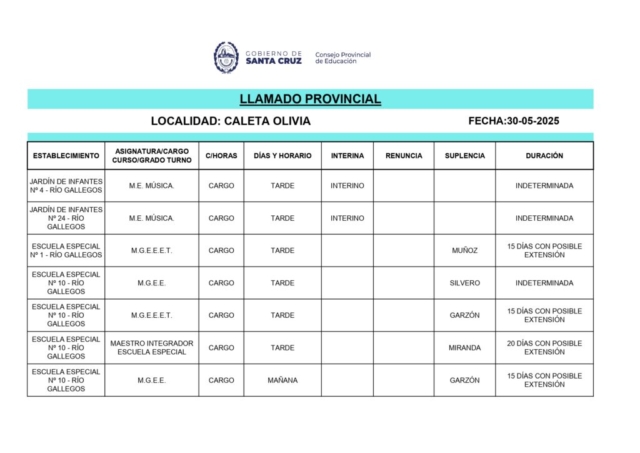 GOBIERNO DE SANTA CRUZ Consejo Provincial de Educación

LLAMADO PROVINCIAL

LOCALIDAD: CALETA OLIVIA FECHA:30-05-2025

| ESTABLECIMIENTO | ASIGNATURA/CARGO CURSO/GRADO TURNO | C/HORAS | DÍAS Y HORARIO | INTERINA | RENUNCIA | SUPLENCIA | DURACIÓN |
|---|---|---|---|---|---|---|---|
| JARDÍN DE INFANTES Nº 4 - RÍO GALLEGOS | M.E. MÚSICA. | CARGO | TARDE | INTERINO | | | INDETERMINADA |
| JARDÍN DE INFANTES Nº 24 - RÍO GALLEGOS | M.E. MÚSICA. | CARGO | TARDE | INTERINO | | | INDETERMINADA |
| ESCUELA ESPECIAL Nº 1 - RÍO GALLEGOS | M.G.E.E.E.T. | CARGO | TARDE | | | MUÑOZ | 15 DÍAS CON POSIBLE EXTENSIÓN |
| ESCUELA ESPECIAL Nº 10 - RÍO GALLEGOS | M.G.E.E. | CARGO | TARDE | | | SILVERO | INDETERMINADA |
| ESCUELA ESPECIAL Nº 10 - RÍO GALLEGOS | M.G.E.E.E.T. | CARGO | TARDE | | | GARZÓN | 15 DÍAS CON POSIBLE EXTENSIÓN |
| ESCUELA ESPECIAL Nº 10 - RÍO GALLEGOS | MAESTRO INTEGRADOR ESCUELA ESPECIAL | CARGO | TARDE | | | MIRANDA | 20 DÍAS CON POSIBLE EXTENSIÓN |
| ESCUELA ESPECIAL Nº 10 - RÍO GALLEGOS | M.G.E.E. | CARGO | MAÑANA | | | GARZÓN | 15 DÍAS CON POSIBLE EXTENSIÓN |